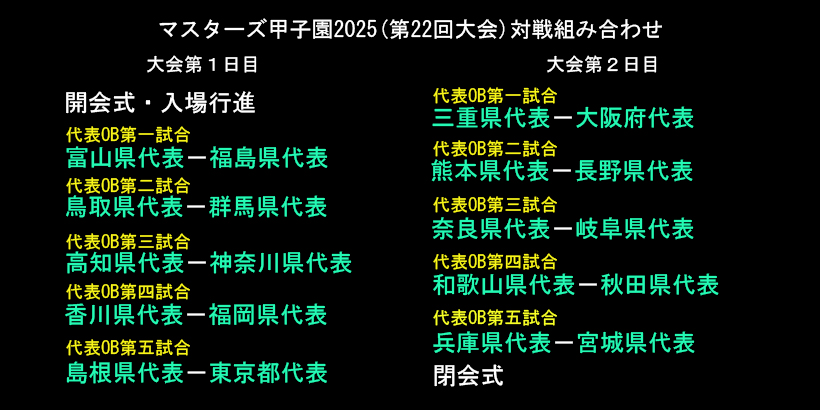 マスターズ甲子園2025（第22回大会）対戦組み合わせ

大会第１日目

開会式・入場行進

代表OB第一試合
富山県代表ー福島県代表

代表OB第二試合
鳥取県代表ー群馬県代表

代表OB第三試合
高知県代表ー神奈川県代表

代表OB第四試合
香川県代表ー福岡県代表

代表OB第五試合
島根県代表ー東京都代表

大会第２日目

代表OB第一試合
三重県代表ー大阪府代表

代表OB第二試合
熊本県代表ー長野県代表

代表OB第三試合
奈良県代表ー岐阜県代表

代表OB第四試合
和歌山県代表ー秋田県代表

代表OB第五試合
兵庫県代表ー宮城県代表

閉会式